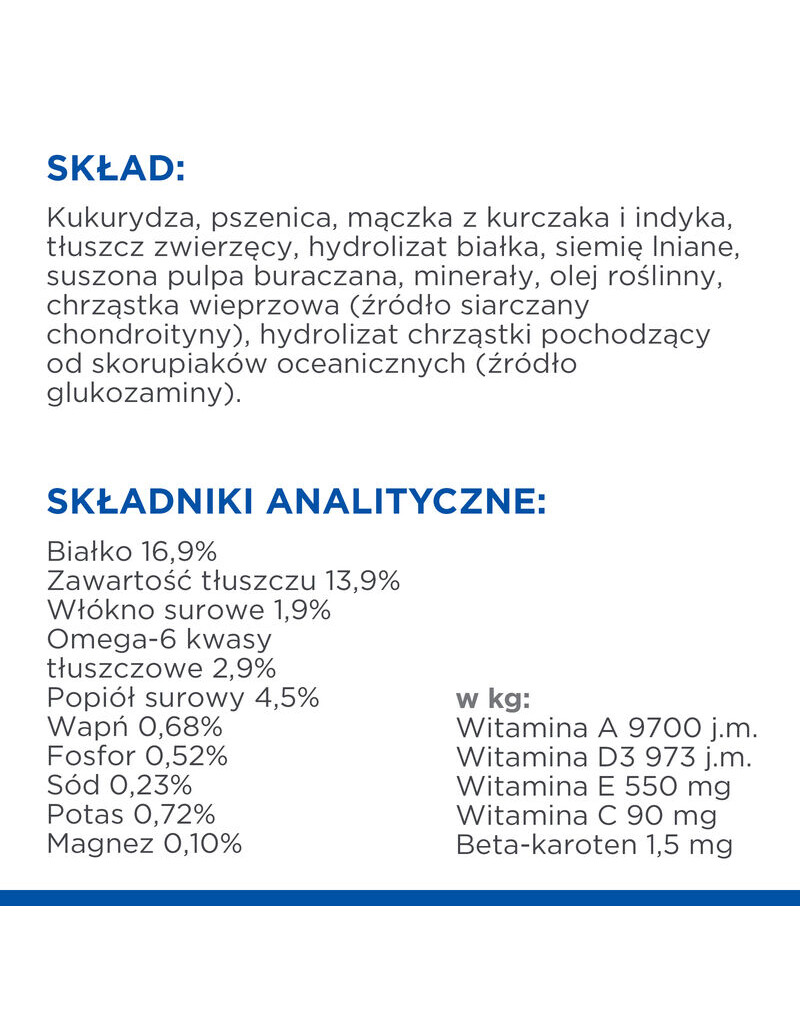 SKŁAD:

Kukurydza, pszenica, mączka z kurczaka i indyka, tłuszcz zwierzęcy, hydrolizat białka, siemię lniane, suszona pulpa buraczana, minerały, olej roślinny, chrząstka wieprzowa (źródło siarczany chondroityny), hydrolizat chrząstki pochodzący od skorupiaków oceanicznych (źródło glukozaminy).

SKŁADNIKI ANALITYCZNE:

Białko 16,9%
Zawartość tłuszczu 13,9%
Włókno surowe 1,9%
Omega-6 kwasy tłuszczowe 2,9%
Popiół surowy 4,5%
Wapń 0,68%
Fosfor 0,52%
Sód 0,23%
Potas 0,72%
Magnez 0,10%

w kg:
Witamina A 9700 j.m.
Witamina D3 973 j.m.
Witamina E 550 mg
Witamina C 90 mg
Beta-karoten 1,5 mg